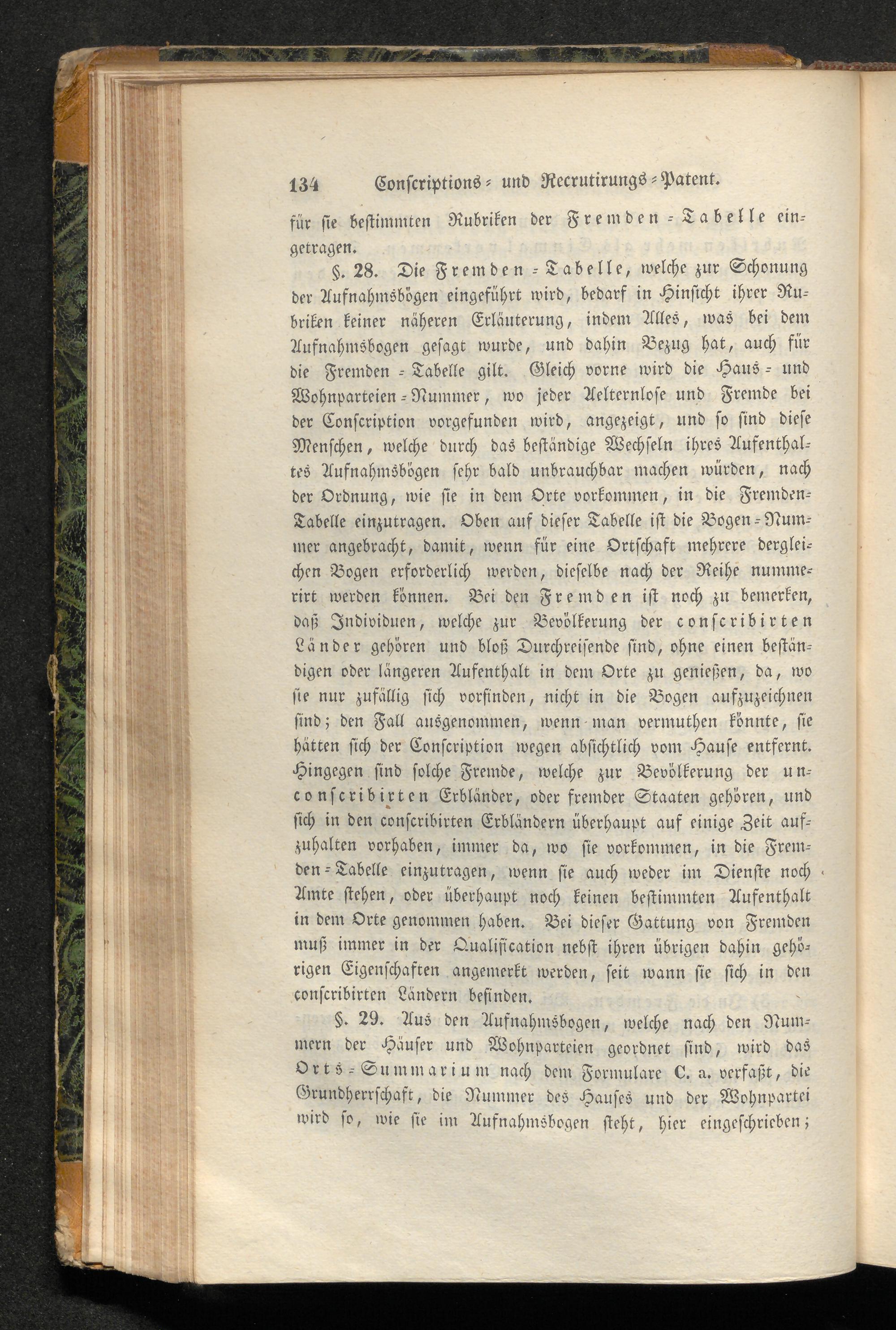 134 Conscriptions- und Recrutirungs-Patent.

für sie bestimmten Rubriken der Fremden-Tabelle eingetragen.

§. 28. Die Fremden-Tabelle, welche zur Schonung der Aufnahmsbögen eingeführt wird, bedarf in Hinsicht ihrer Rubriken keiner näheren Erläuterung, indem Alles, was bei dem Aufnahmsbogen gesagt wurde, und dahin Bezug hat, auch für die Fremden-Tabelle gilt. Gleich vorne wird die Haus- und Wohnparteien-Nummer, wo jeder Aelternlose und Fremde bei der Conscription vorgefunden wird, angezeigt, und so sind diese Menschen, welche durch das beständige Wechseln ihres Aufenthaltes Aufnahmsbögen sehr bald unbrauchbar machen würden, nach der Ordnung, wie sie in dem Orte vorkommen, in die Fremden-Tabelle einzutragen. Oben auf dieser Tabelle ist die Bogen-Nummer angebracht, damit, wenn für eine Ortschaft mehrere dergleichen Bogen erforderlich werden, dieselbe nach der Reihe nummerirt werden können. Bei den Fremden ist noch zu bemerken, daß Individuen, welche zur Bevölkerung der conscribirten Länder gehören und bloß Durchreisende sind, ohne einen beständigen oder längeren Aufenthalt in dem Orte zu genießen, da, wo sie nur zufällig sich vorfinden, nicht in die Bogen aufzuzeichnen sind; den Fall ausgenommen, wenn man vermuthen könnte, sie hätten sich der Conscription wegen absichtlich vom Hause entfernt. Hingegen sind solche Fremde, welche zur Bevölkerung der unconscribirten Erbländer, oder fremder Staaten gehören, und sich in den conscribirten Erbländern überhaupt auf einige Zeit aufzuhalten vorhaben, immer da, wo sie vorkommen, in die Fremden-Tabelle einzutragen, wenn sie auch weder im Dienste noch Amte stehen, oder überhaupt noch keinen bestimmten Aufenthalt in dem Orte genommen haben. Bei dieser Gattung von Fremden muß immer in der Qualification nebst ihren übrigen dahin gehörigen Eigenschaften angemerkt werden, seit wann sie sich in den conscribirten Ländern befinden.

§. 29. Aus den Aufnahmsbogen, welche nach den Nummern der Häuser und Wohnparteien geordnet sind, wird das Orts-Summarium nach dem Formulare C. a. verfaßt, die Grundherrschaft, die Nummer des Hauses und der Wohnpartei wird so, wie sie im Aufnahmsbogen steht, hier eingeschrieben;